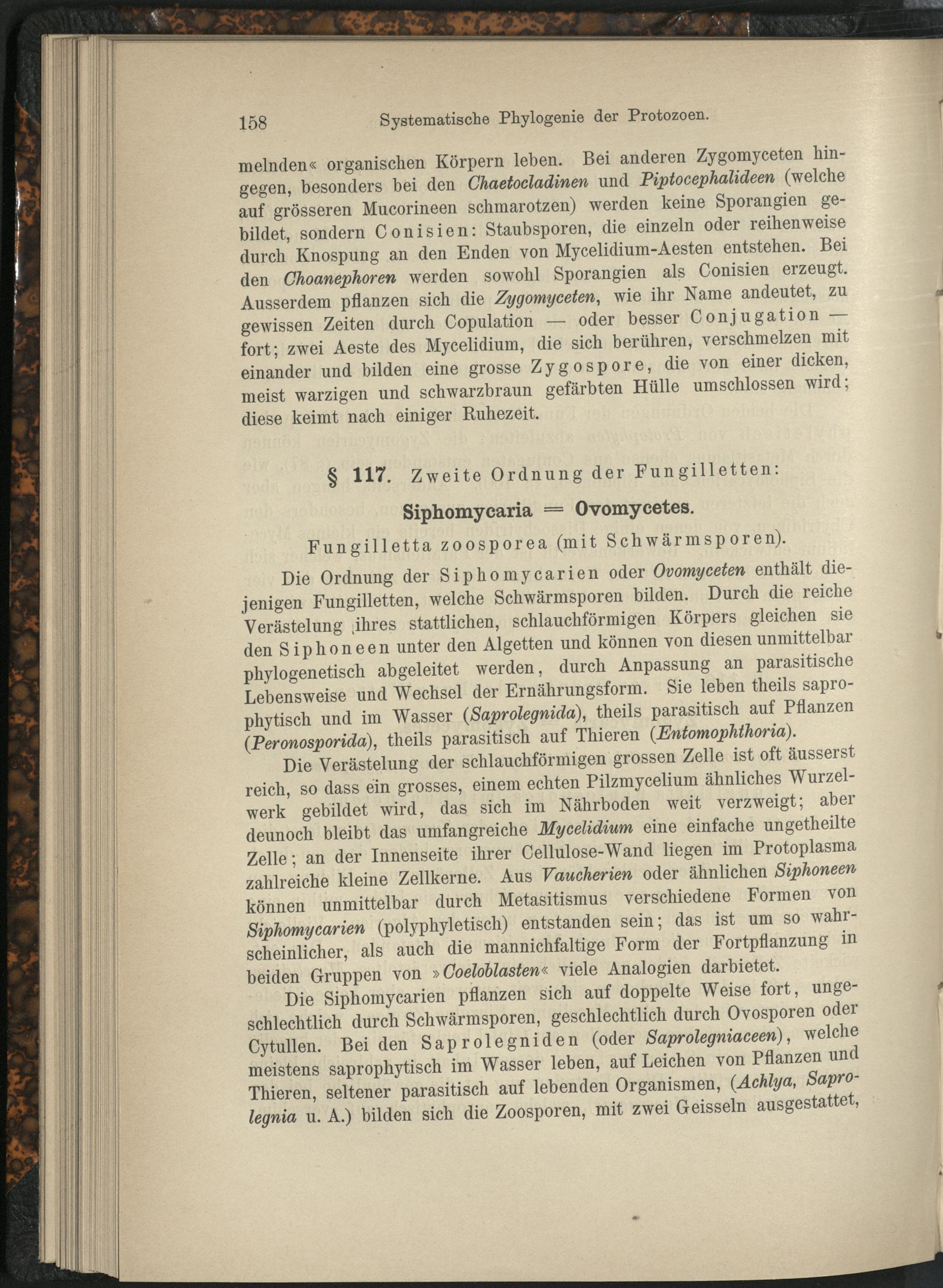 158 Systematische Phylogenie der Protozoen.

melnden« organischen Körpern leben. Bei anderen Zygomyceten hingegen, besonders bei den Chaetocladinen und Piptocephalideen (welche auf grösseren Mucorineen schmarotzen) werden keine Sporangien gebildet, sondern Conisien: Staubsporen, die einzeln oder reihenweise durch Knospung an den Enden von Mycelidium-Aesten entstehen. Bei den Choanephoren werden sowohl Sporangien als Conisien erzeugt. Ausserdem pflanzen sich die Zygomyceten, wie ihr Name andeutet, zu gewissen Zeiten durch Copulation — oder besser Conjugation — fort; zwei Aeste des Mycelidium, die sich berühren, verschmelzen mit einander und bilden eine grosse Zygospore, die von einer dicken, meist warzigen und schwarzbraun gefärbten Hülle umschlossen wird; diese keimt nach einiger Ruhezeit.

§ 117. Zweite Ordnung der Fungilletten:

Siphomycaria = Ovomycetes.

Fungilletta zoosporea (mit Schwärmsporen).

Die Ordnung der Siphomycarien oder Ovomyceten enthält diejenigen Fungilletten, welche Schwärmsporen bilden. Durch die reiche Verästelung ihres stattlichen, schlauchförmigen Körpers gleichen sie den Siphoneen unter den Algetten und können von diesen unmittelbar phylogenetisch abgeleitet werden, durch Anpassung an parasitische Lebensweise und Wechsel der Ernährungsform. Sie leben theils saprophytisch und im Wasser (Saprolegnida), theils parasitisch auf Pflanzen (Peronosporida), theils parasitisch auf Thieren (Entomophthoria).

Die Verästelung der schlauchförmigen grossen Zelle ist oft äusserst reich, so dass ein grosses, einem echten Pilzmycelium ähnliches Wurzelwerk gebildet wird, das sich im Nährboden weit verzweigt; aber deunoch bleibt das umfangreiche Mycelidium eine einfache ungetheilte Zelle; an der Innenseite ihrer Cellulose-Wand liegen im Protoplasma zahlreiche kleine Zellkerne. Aus Vaucherien oder ähnlichen Siphoneen können unmittelbar durch Metasitismus verschiedene Formen von Siphomycarien (polyphyletisch) entstanden sein; das ist um so wahrscheinlicher, als auch die mannichfaltige Form der Fortpflanzung in beiden Gruppen von »Coeloblasten« viele Analogien darbietet.

Die Siphomycarien pflanzen sich auf doppelte Weise fort, ungeschlechtlich durch Schwärmsporen, geschlechtlich durch Ovosporen oder Cytullen. Bei den Saprolegniden (oder Saprolegniaceen), welche meistens saprophytisch im Wasser leben, auf Leichen von Pflanzen und Thieren, seltener parasitisch auf lebenden Organismen, (Achlya, Saprolegnia u. A.) bilden sich die Zoosporen, mit zwei Geisseln ausgestattet,